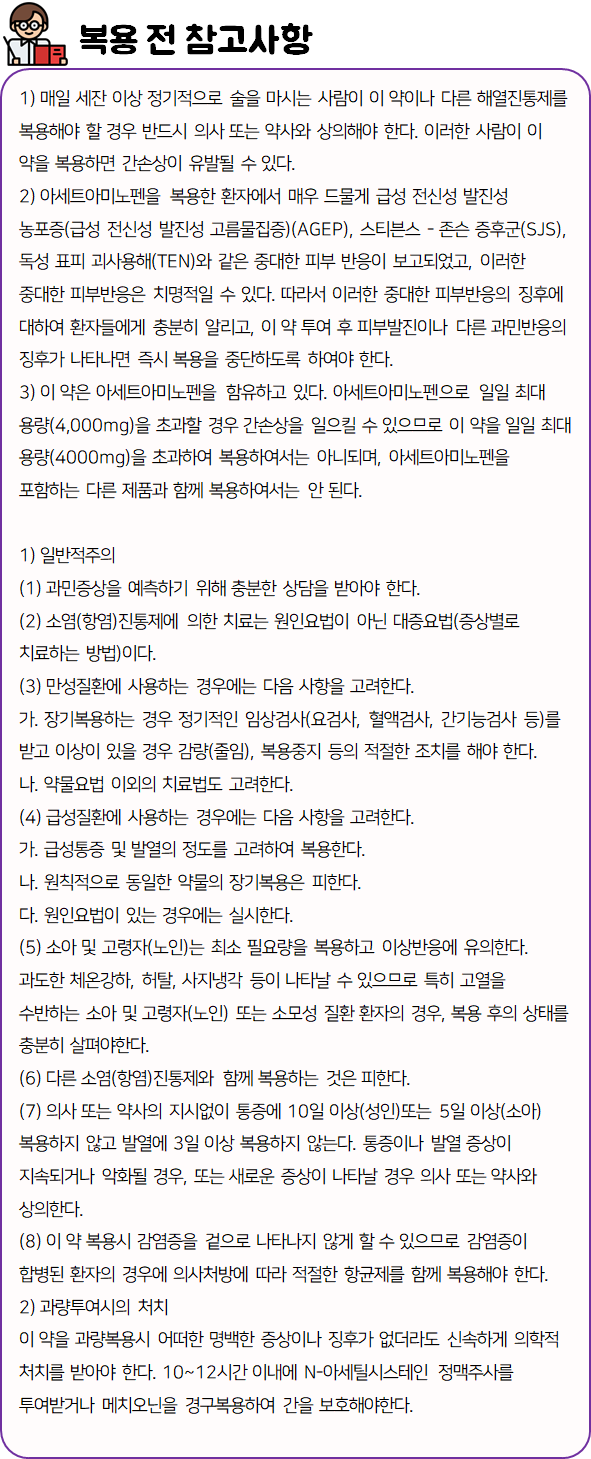 복용 전 참고사항

1) 매일 세잔 이상 정기적으로 술을 마시는 사람이 이 약이나 다른 해열진통제를 복용해야 할 경우 반드시 의사 또는 약사와 상의해야 한다. 이러한 사람이 이 약을 복용하면 간손상이 유발될 수 있다.
2) 아세트아미노펜을 복용한 환자에서 매우 드물게 급성 전신성 발진성 농포증(급성 전신성 발진성 고름물집증)(AGEP), 스티븐스 - 존슨 증후군(SJS), 독성 표피 괴사용해(TEN)와 같은 중대한 피부 반응이 보고되었고, 이러한 중대한 피부반응은 치명적일 수 있다. 따라서 이러한 중대한 피부반응의 징후에 대하여 환자들에게 충분히 알리고, 이 약 투여 후 피부발진이나 다른 과민반응의 징후가 나타나면 즉시 복용을 중단하도록 하여야 한다.
3) 이 약은 아세트아미노펜을 함유하고 있다. 아세트아미노펜으로 일일 최대 용량(4,000mg)을 초과할 경우 간손상을 일으킬 수 있으므로 이 약을 일일 최대 용량(4000mg)을 초과하여 복용하여서는 아니되며, 아세트아미노펜을 포함하는 다른 제품과 함께 복용하여서는 안 된다.

1) 일반적주의
(1) 과민증상을 예측하기 위해 충분한 상담을 받아야 한다.
(2) 소염(항염)진통제에 의한 치료는 원인요법이 아닌 대증요법(증상별로 치료하는 방법)이다.
(3) 만성질환에 사용하는 경우에는 다음 사항을 고려한다.
가. 장기복용하는 경우 정기적인 임상검사(요검사, 혈액검사, 간기능검사 등)를 받고 이상이 있을 경우 감량(줄임), 복용중지 등의 적절한 조치를 해야 한다.
나. 약물요법 이외의 치료법도 고려한다.
(4) 급성질환에 사용하는 경우에는 다음 사항을 고려한다.
가. 급성통증 및 발열의 정도를 고려하여 복용한다.
나. 원칙적으로 동일한 약물의 장기복용은 피한다.
다. 원인요법이 있는 경우에는 실시한다.
(5) 소아 및 고령자(노인)는 최소 필요량을 복용하고 이상반응에 유의한다. 과도한 체온강하, 허탈, 사지냉각 등이 나타날 수 있으므로 특히 고열을 수반하는 소아 및 고령자(노인) 또는 소모성 질환 환자의 경우, 복용 후의 상태를 충분히 살펴야한다.
(6) 다른 소염(항염)진통제와 함께 복용하는 것은 피한다.
(7) 의사 또는 약사의 지시없이 통증에 10일 이상(성인)또는 5일 이상(소아) 복용하지 않고 발열에 3일 이상 복용하지 않는다. 통증이나 발열 증상이 지속되거나 악화될 경우, 또는 새로운 증상이 나타날 경우 의사 또는 약사와 상의한다.
(8) 이 약 복용시 감염증을 겉으로 나타나지 않게 할 수 있으므로 감염증이 합병된 환자의 경우에 의사처방에 따라 적절한 항균제를 함께 복용해야 한다.
2) 과량투여시의 처치
이 약을 과량복용시 어떠한 명백한 증상이나 징후가 없더라도 신속하게 의학적 처치를 받아야 한다. 10~12시간 이내에 N-아세틸시스테인 정맥주사를 투여받거나 메치오닌을 경구복용하여 간을 보호해야한다.